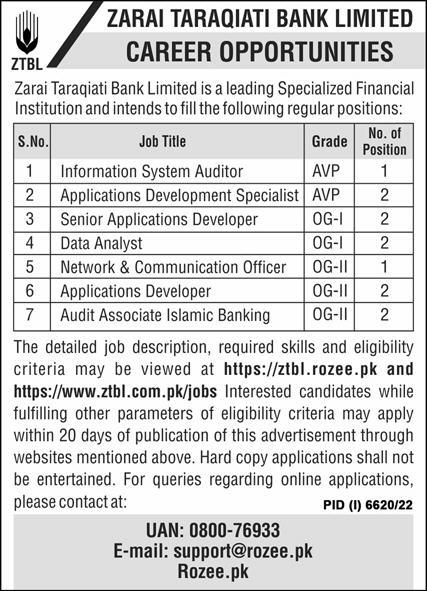 ZTBL

ZARAI TARAQIATI BANK LIMITED

CAREER OPPORTUNITIES

Zarai Taraqiati Bank Limited is a leading Specialized Financial Institution and intends to fill the following regular positions:

| S.No. | Job Title | Grade | No. of Position |
|---|---|---|---|
| 1 | Information System Auditor | AVP | 1 |
| 2 | Applications Development Specialist | AVP | 2 |
| 3 | Senior Applications Developer | OG-I | 2 |
| 4 | Data Analyst | OG-I | 2 |
| 5 | Network & Communication Officer | OG-II | 1 |
| 6 | Applications Developer | OG-II | 2 |
| 7 | Audit Associate Islamic Banking | OG-II | 2 |

The detailed job description, required skills and eligibility criteria may be viewed at https://ztbl.rozee.pk and https://www.ztbl.com.pk/jobs Interested candidates while fulfilling other parameters of eligibility criteria may apply within 20 days of publication of this advertisement through websites mentioned above. Hard copy applications shall not be entertained. For queries regarding online applications, please contact at:

PID (I) 6620/22

UAN: 0800-76933
E-mail: support@rozee.pk
Rozee.pk